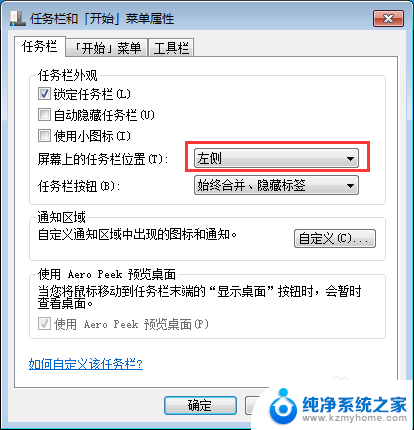 任务栏和「开始」菜单属性

任务栏 「开始」菜单 工具栏

任务栏外观

锁定任务栏(L)

自动隐藏任务栏(U)

使用小图标(I)

屏幕上的任务栏位置(T): 左侧

任务栏按钮(B): 始终合并、隐藏标签

通知区域

自定义通知区域中出现的图标和通知。 自定义(C)...

使用 Aero Peek 预览桌面

当您将鼠标移动到任务栏末端的“显示桌面”按钮时，会暂时查看桌面。

使用 Aero Peek 预览桌面(P)

如何自定义该任务栏?

确定

纯净系统之家
www.kzmyhome.com